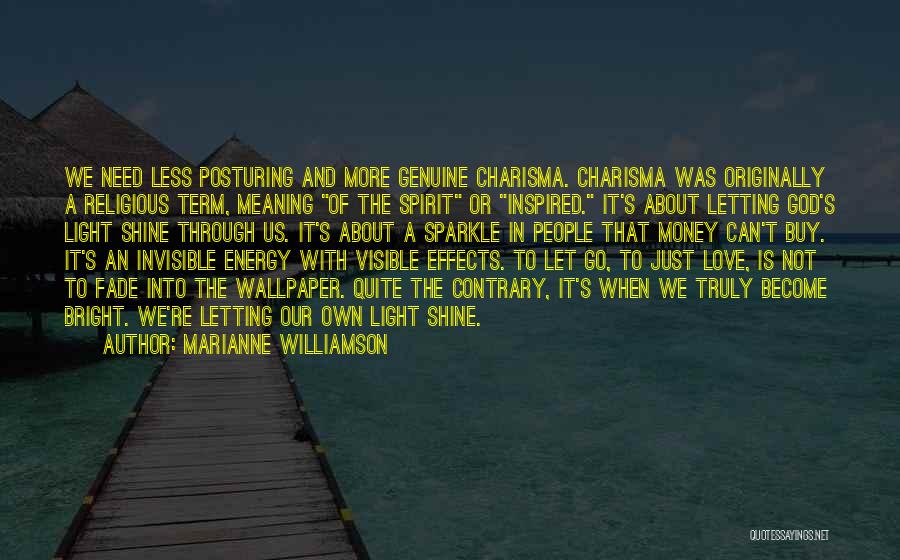 WE NEED LESS POSTURING AND MORE GENUINE CHARISMA. CHARISMA WAS ORIGINALLY A RELIGIOUS TERM, MEANING "OF THE SPIRIT" OR "INSPIRED." IT'S ABOUT LETTING GOD'S LIGHT SHINE THROUGH US. IT'S ABOUT A SPARKLE IN PEOPLE THAT MONEY CAN'T BUY. IT'S AN INVISIBLE ENERGY WITH VISIBLE EFFECTS. TO LET GO, TO JUST LOVE, IS NOT TO FADE INTO THE WALLPAPER. QUITE THE CONTRARY, IT'S WHEN WE TRULY BECOME BRIGHT. WE'RE LETTING OUR OWN LIGHT SHINE.

AUTHOR: MARIANNE WILLIAMSON

QUOTESSAYINGS.NET